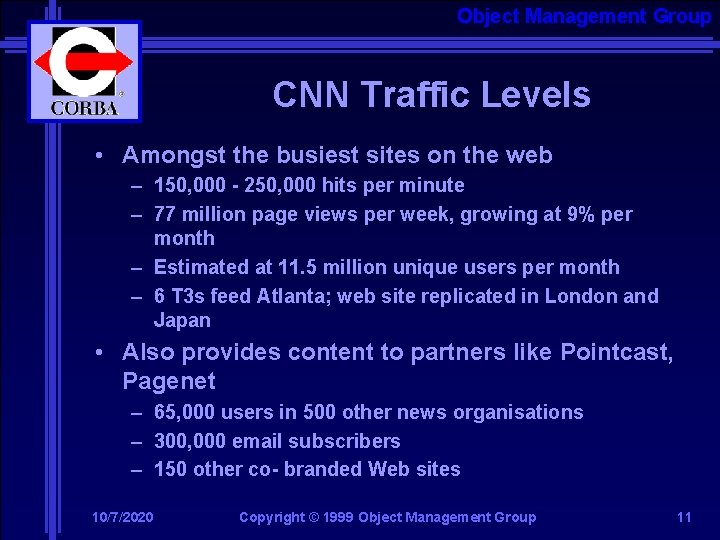 Object Management Group

CORBA

CNN Traffic Levels

• Amongst the busiest sites on the web
– 150,000 - 250,000 hits per minute
– 77 million page views per week, growing at 9% per month
– Estimated at 11.5 million unique users per month
– 6 T3s feed Atlanta; web site replicated in London and Japan

• Also provides content to partners like Pointcast, Pagenet
– 65,000 users in 500 other news organisations
– 300,000 email subscribers
– 150 other co- branded Web sites

10/7/2020 Copyright © 1999 Object Management Group 11